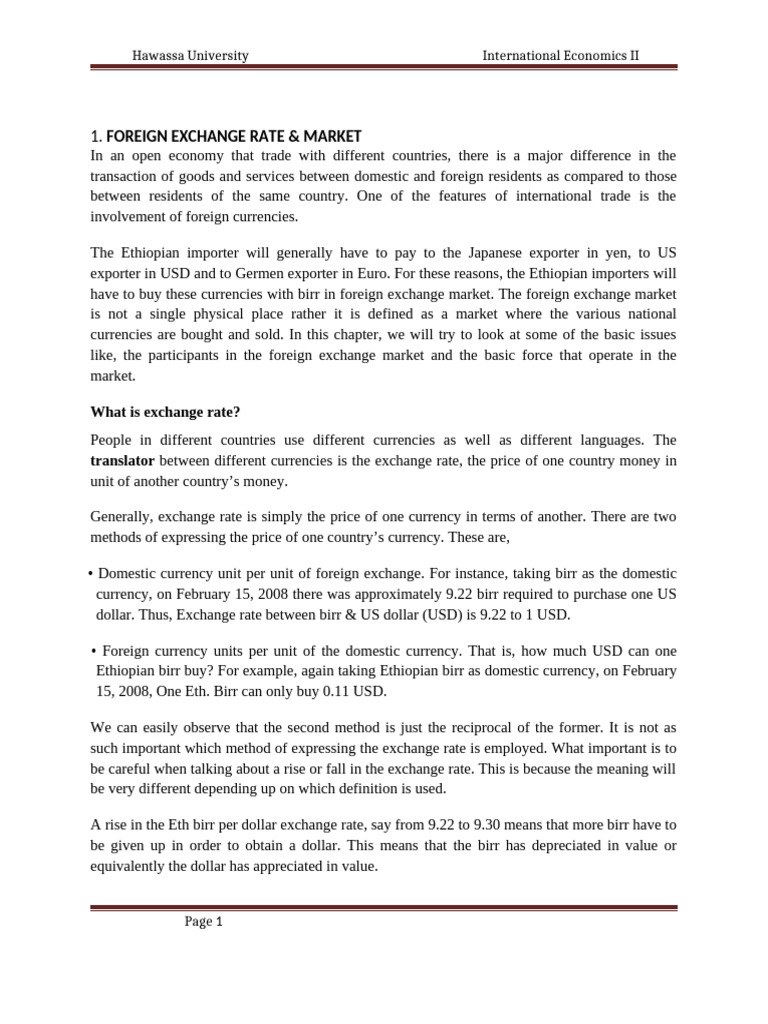 Hawassa University International Economics II

1. FOREIGN EXCHANGE RATE & MARKET
In an open economy that trade with different countries, there is a major difference in the transaction of goods and services between domestic and foreign residents as compared to those between residents of the same country. One of the features of international trade is the involvement of foreign currencies.

The Ethiopian importer will generally have to pay to the Japanese exporter in yen, to US exporter in USD and to Germen exporter in Euro. For these reasons, the Ethiopian importers will have to buy these currencies with birr in foreign exchange market. The foreign exchange market is not a single physical place rather it is defined as a market where the various national currencies are bought and sold. In this chapter, we will try to look at some of the basic issues like, the participants in the foreign exchange market and the basic force that operate in the market.

What is exchange rate?

People in different countries use different currencies as well as different languages. The translator between different currencies is the exchange rate, the price of one country money in unit of another country's money.

Generally, exchange rate is simply the price of one currency in terms of another. There are two methods of expressing the price of one country's currency. These are,

• Domestic currency unit per unit of foreign exchange. For instance, taking birr as the domestic currency, on February 15, 2008 there was approximately 9.22 birr required to purchase one US dollar. Thus, Exchange rate between birr & US dollar (USD) is 9.22 to 1 USD.

• Foreign currency units per unit of the domestic currency. That is, how much USD can one Ethiopian birr buy? For example, again taking Ethiopian birr as domestic currency, on February 15, 2008, One Eth. Birr can only buy 0.11 USD.

We can easily observe that the second method is just the reciprocal of the former. It is not as such important which method of expressing the exchange rate is employed. What important is to be careful when talking about a rise or fall in the exchange rate. This is because the meaning will be very different depending up on which definition is used.

A rise in the Eth birr per dollar exchange rate, say from 9.22 to 9.30 means that more birr have to be given up in order to obtain a dollar. This means that the birr has depreciated in value or equivalently the dollar has appreciated in value.

Page 1